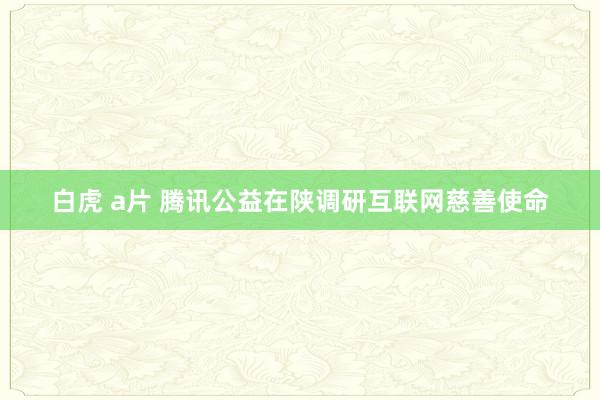 白虎 a片 腾讯公益在陕调研互联网慈善使命